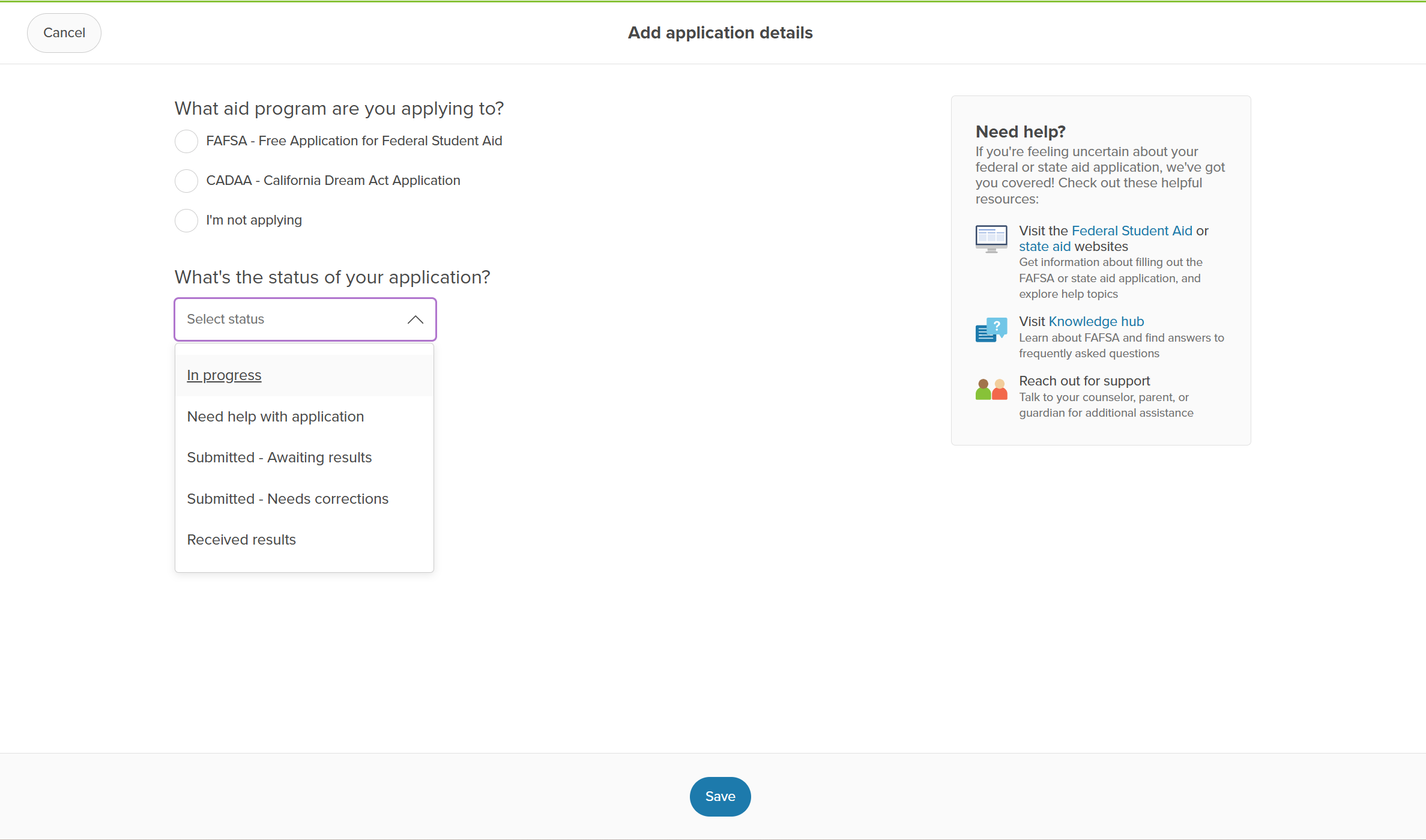 Cancel

Add application details

What aid program are you applying to?

FAFSA - Free Application for Federal Student Aid

CADAA - California Dream Act Application

I'm not applying

What's the status of your application?

Select status

In progress

Need help with application

Submitted - Awaiting results

Submitted - Needs corrections

Received results

Need help?

If you're feeling uncertain about your federal or state aid application, we've got you covered! Check out these helpful resources:

Visit the Federal Student Aid or state aid websites

Get information about filling out the FAFSA or state aid application, and explore help topics

Visit Knowledge hub

Learn about FAFSA and find answers to frequently asked questions

Reach out for support

Talk to your counselor, parent, or guardian for additional assistance

Save